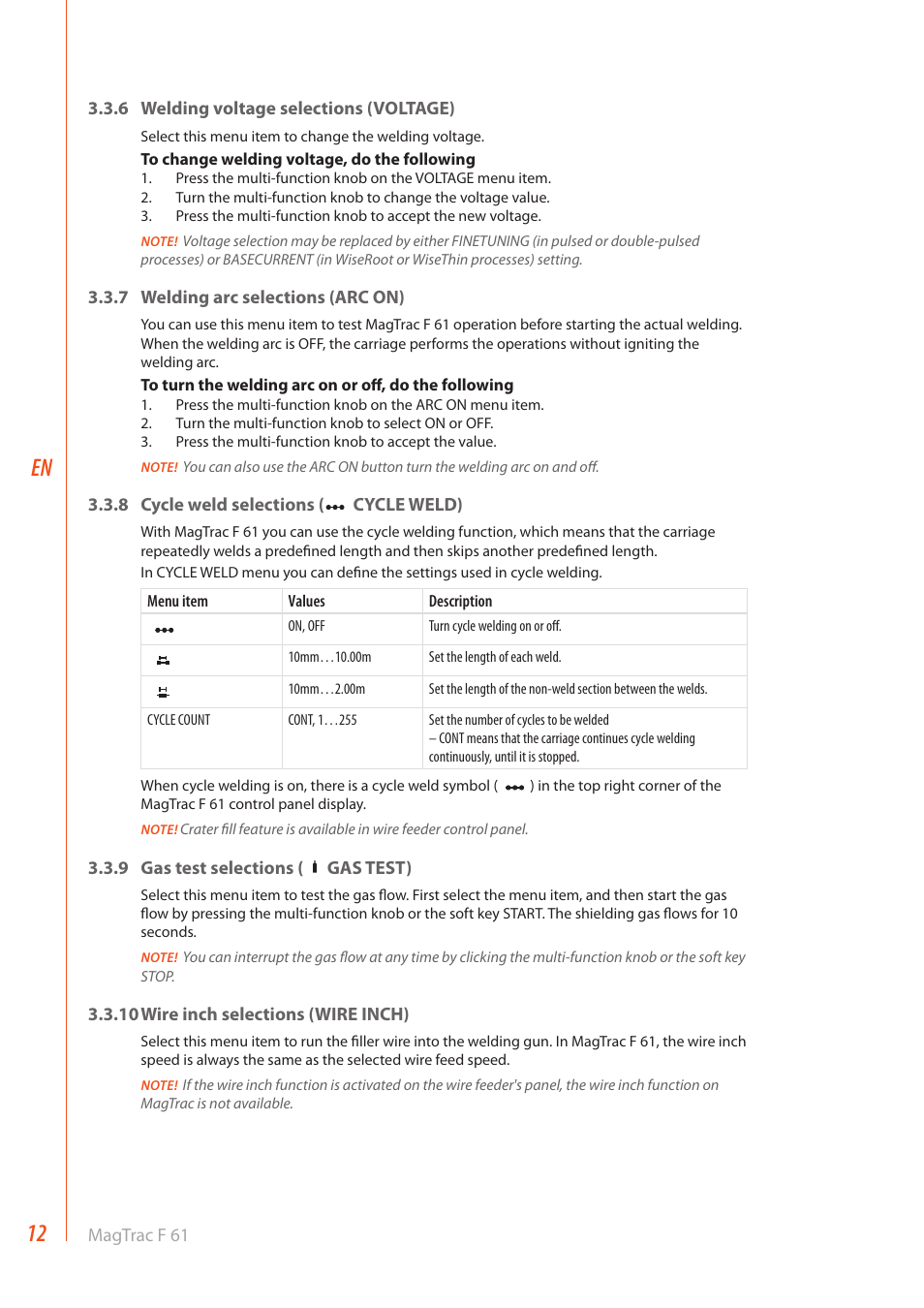 3.3.6 Welding voltage selections (VOLTAGE)

Select this menu item to change the welding voltage.

To change welding voltage, do the following
1. Press the multi-function knob on the VOLTAGE menu item.
2. Turn the multi-function knob to change the voltage value.
3. Press the multi-function knob to accept the new voltage.

NOTE! Voltage selection may be replaced by either FINETUNING (in pulsed or double-pulsed processes) or BASECURRENT (in WiseRoot or WiseThin processes) setting.

3.3.7 Welding arc selections (ARC ON)

You can use this menu item to test MagTrac F 61 operation before starting the actual welding. When the welding arc is OFF, the carriage performs the operations without igniting the welding arc.

To turn the welding arc on or off, do the following
1. Press the multi-function knob on the ARC ON menu item.
2. Turn the multi-function knob to select ON or OFF.
3. Press the multi-function knob to accept the value.

EN

NOTE! You can also use the ARC ON button turn the welding arc on and off.

3.3.8 Cycle weld selections ( CYCLE WELD)

With MagTrac F 61 you can use the cycle welding function, which means that the carriage repeatedly welds a predefined length and then skips another predefined length.
In CYCLE WELD menu you can define the settings used in cycle welding.

| Menu item | Values | Description |
|---|---|---|
|  | ON, OFF | Turn cycle welding on or off. |
|  | 10mm…10.00m | Set the length of each weld. |
|  | 10mm…2.00m | Set the length of the non-weld section between the welds. |
| CYCLE COUNT | CONT, 1…255 | Set the number of cycles to be welded – CONT means that the carriage continues cycle welding continuously, until it is stopped. |

When cycle welding is on, there is a cycle weld symbol ( ) in the top right corner of the MagTrac F 61 control panel display.

NOTE! Crater fill feature is available in wire feeder control panel.

3.3.9 Gas test selections ( GAS TEST)

Select this menu item to test the gas flow. First select the menu item, and then start the gas flow by pressing the multi-function knob or the soft key START. The shielding gas flows for 10 seconds.

NOTE! You can interrupt the gas flow at any time by clicking the multi-function knob or the soft key STOP.

3.3.10 Wire inch selections (WIRE INCH)

Select this menu item to run the filler wire into the welding gun. In MagTrac F 61, the wire inch speed is always the same as the selected wire feed speed.

NOTE! If the wire inch function is activated on the wire feeder's panel, the wire inch function on MagTrac is not available.

12 MagTrac F 61